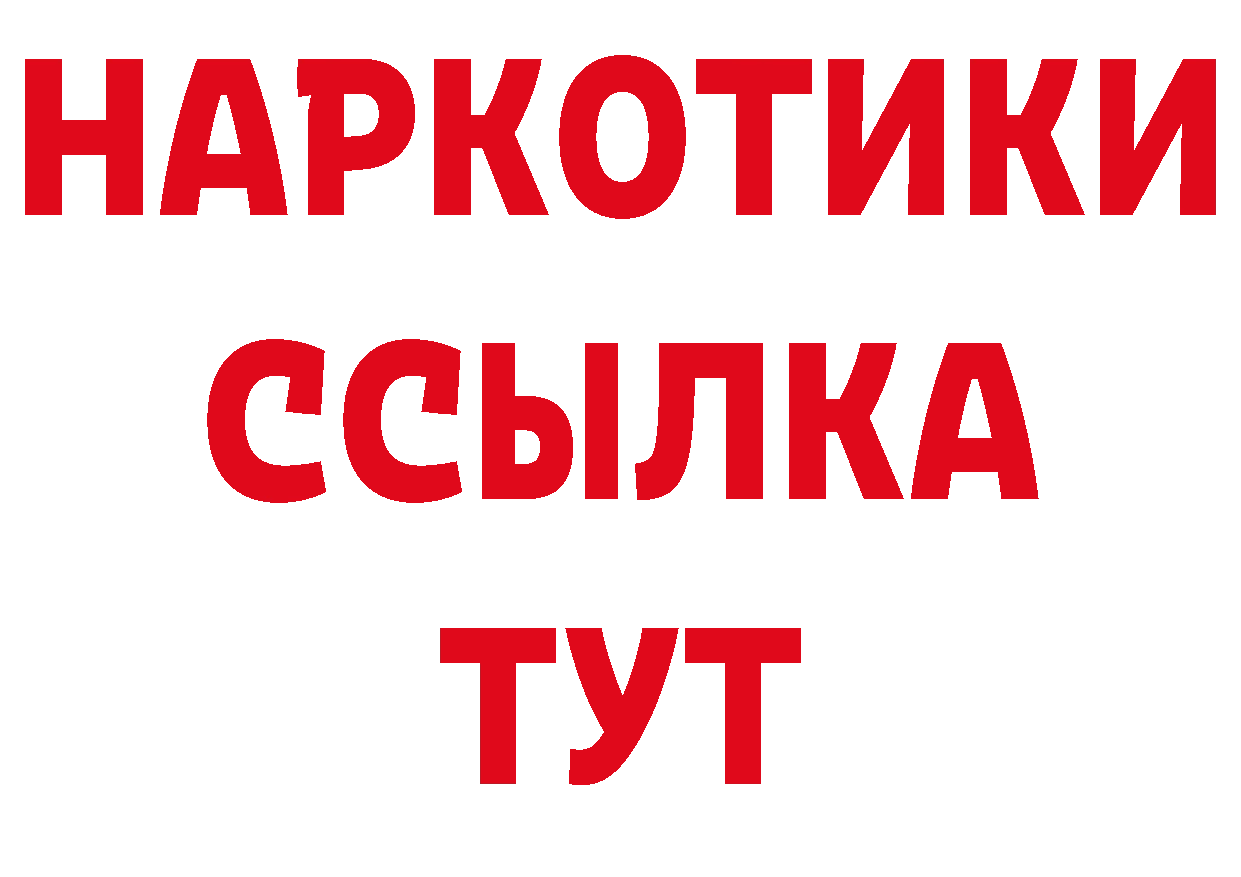 НАРКОТИКИ ССЫЛКА ТУТ